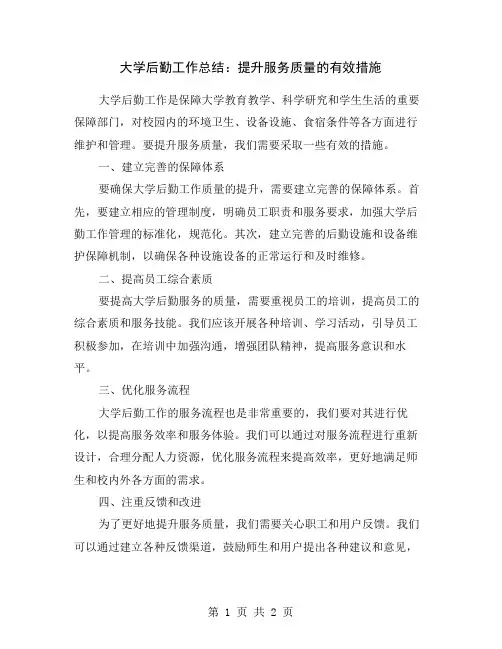 大学后勤工作总结：提升服务质量的有效措施

大学后勤工作是保障大学教育教学、科学研究和学生生活的重要保障部门，对校园内的环境卫生、设备设施、食宿条件等各方面进行维护和管理。要提升服务质量，我们需要采取一些有效的措施。

一、建立完善的保障体系

要确保大学后勤工作质量的提升，需要建立完善的保障体系。首先，要建立相应的管理制度，明确员工职责和服务要求，加强大学后勤工作管理的标准化，规范化。其次，建立完善的后勤设施和设备维护保障机制，以确保各种设施设备的正常运行和及时维修。

二、提高员工综合素质

要提高大学后勤服务的质量，需要重视员工的培训，提高员工的综合素质和服务技能。我们应该开展各种培训、学习活动，引导员工积极参加，在培训中加强沟通，增强团队精神，提高服务意识和水平。

三、优化服务流程

大学后勤工作的服务流程也是非常重要的，我们要对其进行优化，以提高服务效率和服务体验。我们可以通过对服务流程进行重新设计，合理分配人力资源，优化服务流程来提高效率，更好地满足师生和校内外各方面的需求。

四、注重反馈和改进

为了更好地提升服务质量，我们需要关心职工和用户反馈。我们可以通过建立各种反馈渠道，鼓励师生和用户提出各种建议和意见，

第 1 页 共 2 页